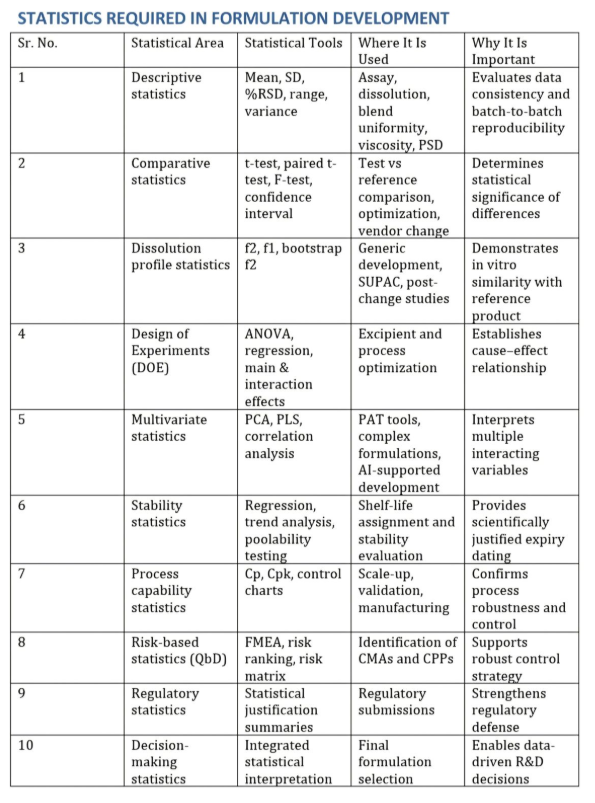 STATISTICS REQUIRED IN FORMULATION DEVELOPMENT

| Sr. No. | Statistical Area | Statistical Tools | Where It Is Used | Why It Is Important |
|---|---|---|---|---|
| 1 | Descriptive statistics | Mean, SD, %RSD, range, variance | Assay, dissolution, blend uniformity, viscosity, PSD | Evaluates data consistency and batch-to-batch reproducibility |
| 2 | Comparative statistics | t-test, paired t-test, F-test, confidence interval | Test vs reference comparison, optimization, vendor change | Determines statistical significance of differences |
| 3 | Dissolution profile statistics | f2, f1, bootstrap f2 | Generic development, SUPAC, post-change studies | Demonstrates in vitro similarity with reference product |
| 4 | Design of Experiments (DOE) | ANOVA, regression, main & interaction effects | Excipient and process optimization | Establishes cause–effect relationship |
| 5 | Multivariate statistics | PCA, PLS, correlation analysis | PAT tools, complex formulations, AI-supported development | Interprets multiple interacting variables |
| 6 | Stability statistics | Regression, trend analysis, poolability testing | Shelf-life assignment and stability evaluation | Provides scientifically justified expiry dating |
| 7 | Process capability statistics | Cp, Cpk, control charts | Scale-up, validation, manufacturing | Confirms process robustness and control |
| 8 | Risk-based statistics (QbD) | FMEA, risk ranking, risk matrix | Identification of CMAs and CPPs | Supports robust control strategy |
| 9 | Regulatory statistics | Statistical justification summaries | Regulatory submissions | Strengthens regulatory defense |
| 10 | Decision-making statistics | Integrated statistical interpretation | Final formulation selection | Enables data-driven R&D decisions |